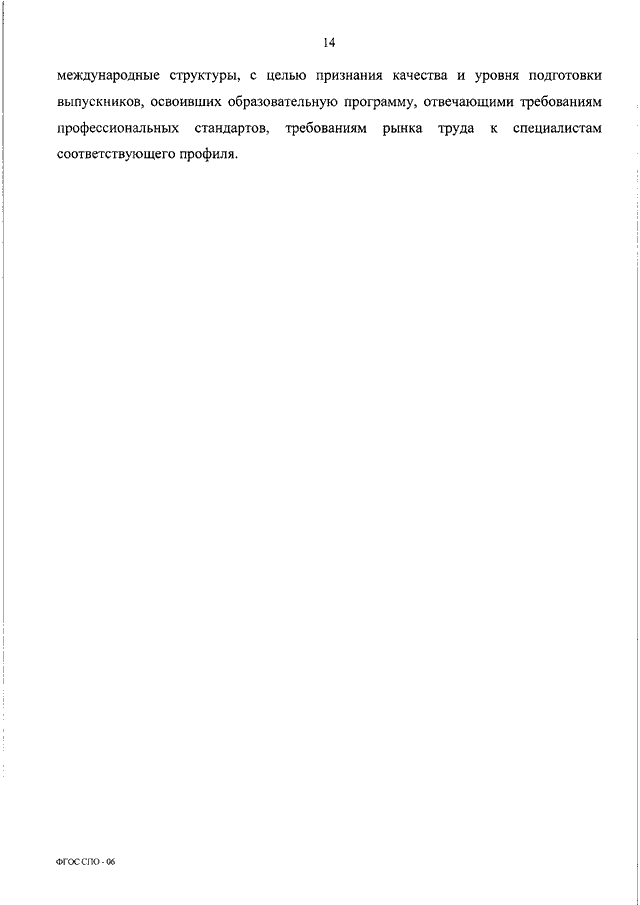 14

международные структуры, с целью признания качества и уровня подготовки выпускников, освоивших образовательную программу, отвечающими требованиям профессиональных стандартов, требованиям рынка труда к специалистам соответствующего профиля.

ФГОС СПО - 06